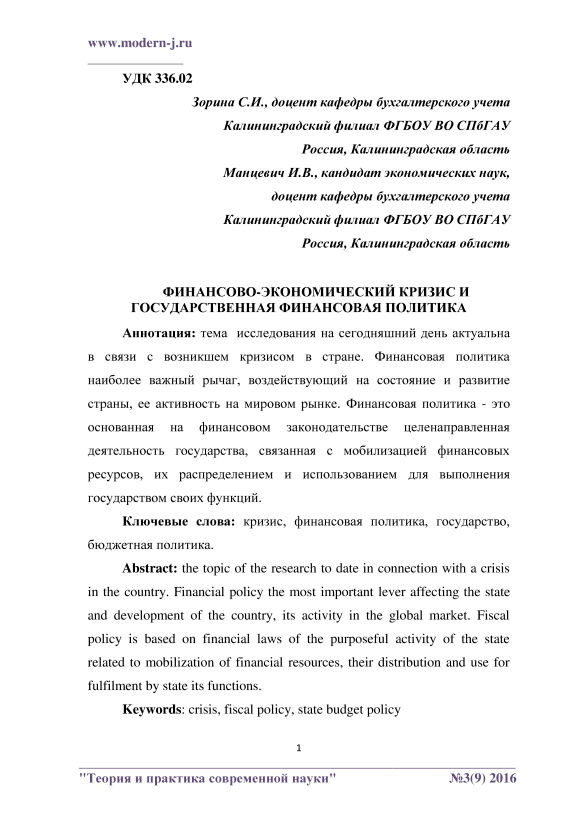 www.modern-j.ru

УДК 336.02

Зорина С.И., доцент кафедры бухгалтерского учета
Калининградский филиал ФГБОУ ВО СПбГАУ
Россия, Калининградская область
Манцевич И.В., кандидат экономических наук,
доцент кафедры бухгалтерского учета
Калининградский филиал ФГБОУ ВО СПбГАУ
Россия, Калининградская область

ФИНАНСОВО-ЭКОНОМИЧЕСКИЙ КРИЗИС И ГОСУДАРСТВЕННАЯ ФИНАНСОВАЯ ПОЛИТИКА

Аннотация: тема исследования на сегодняшний день актуальна в связи с возникшем кризисом в стране. Финансовая политика наиболее важный рычаг, воздействующий на состояние и развитие страны, ее активность на мировом рынке. Финансовая политика - это основанная на финансовом законодательстве целенаправленная деятельность государства, связанная с мобилизацией финансовых ресурсов, их распределением и использованием для выполнения государством своих функций.

Ключевые слова: кризис, финансовая политика, государство, бюджетная политика.

Abstract: the topic of the research to date in connection with a crisis in the country. Financial policy the most important lever affecting the state and development of the country, its activity in the global market. Fiscal policy is based on financial laws of the purposeful activity of the state related to mobilization of financial resources, their distribution and use for fulfilment by state its functions.

Keywords: crisis, fiscal policy, state budget policy

1

"Теория и практика современной науки" №3(9) 2016